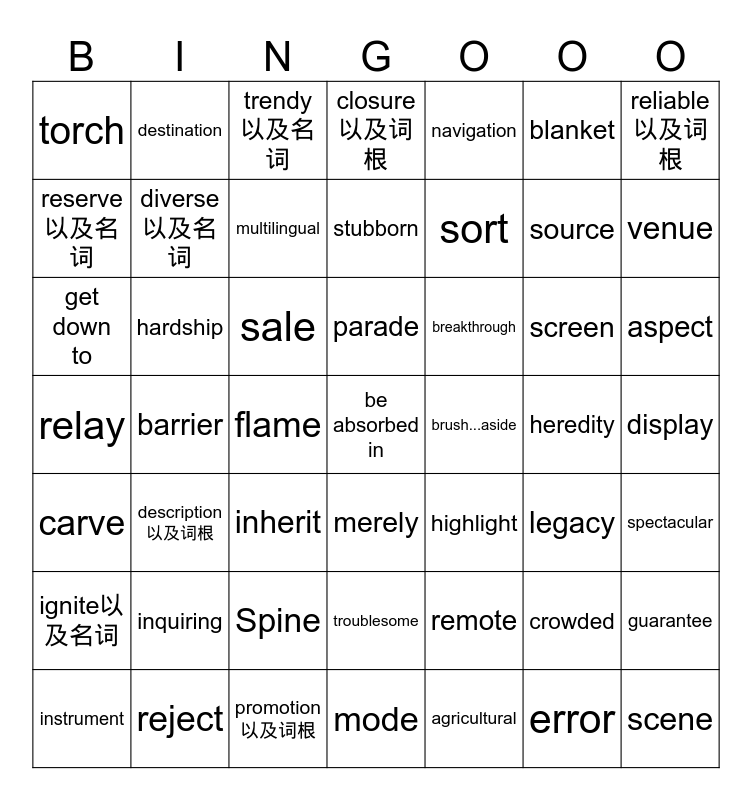 | B | I | N | G | O | O | O |
|---|---|---|---|---|---|---|
| torch | destination | trendy 以及名词 | closure 以及词根 | navigation | blanket | reliable 以及词根 |
| reserve 以及名词 | diverse 以及名词 | multilingual | stubborn | sort | source | venue |
| get down to | hardship | sale | parade | breakthrough | screen | aspect |
| relay | barrier | flame | be absorbed in | brush...aside | heredity | display |
| carve | description 以及词根 | inherit | merely | highlight | legacy | spectacular |
| ignite以及名词 | inquiring | Spine | troublesome | remote | crowded | guarantee |
| instrument | reject | promotion 以及词根 | mode | agricultural | error | scene |